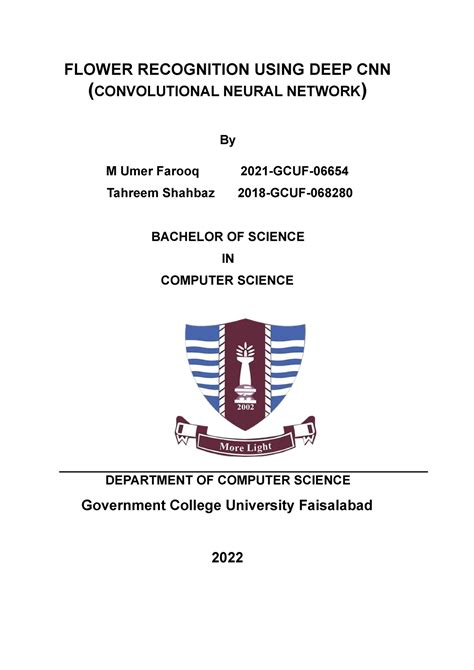 FLOWER RECOGNITION USING DEEP CNN
(CONVOLUTIONAL NEURAL NETWORK)

By

M Umer Farooq 2021-GCUF-06654
Tahreem Shahbaz 2018-GCUF-068280

BACHELOR OF SCIENCE
IN
COMPUTER SCIENCE

2002

More Light

DEPARTMENT OF COMPUTER SCIENCE
Government College University Faisalabad

2022